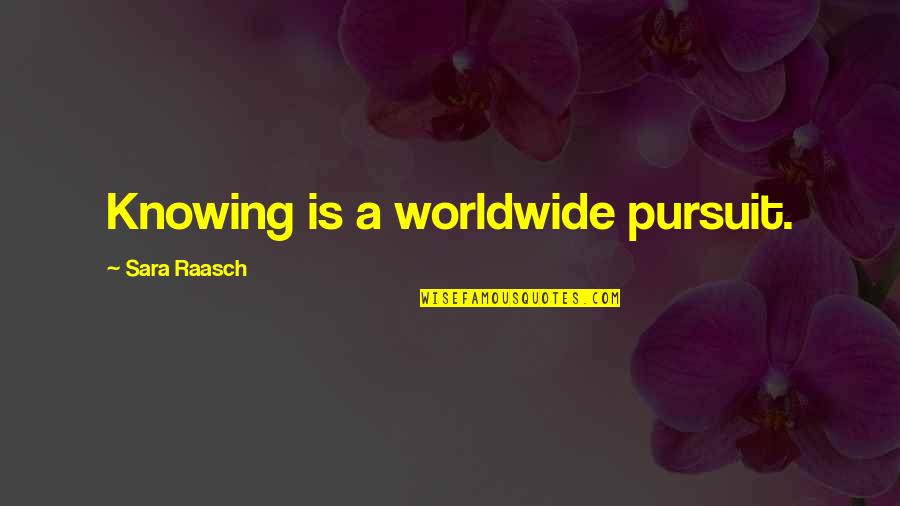 Knowing is a worldwide pursuit.

~ Sara Raasch

WISEFAMOUSQUOTES.COM